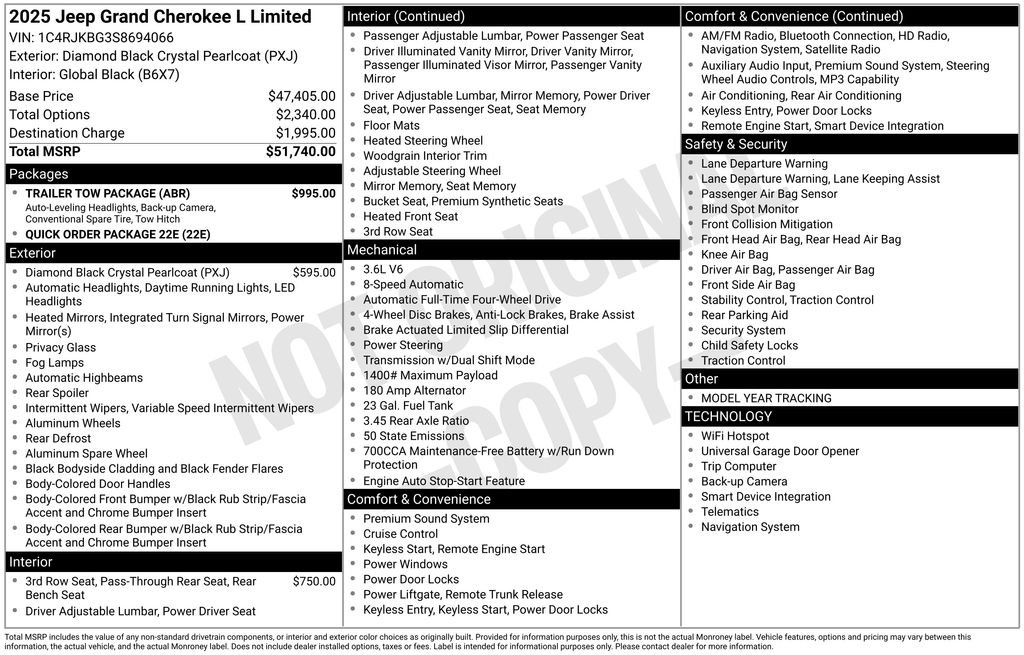 2025 Jeep Grand Cherokee L Limited
VIN: 1C4RJKBG3S8694066
Exterior: Diamond Black Crystal Pearlcoat (PXJ)
Interior: Global Black (B6X7)

| | |
|---|---|
| Base Price | $47,405.00 |
| Total Options | $2,340.00 |
| Destination Charge | $1,995.00 |
| Total MSRP | $51,740.00 |

Packages
- TRAILER TOW PACKAGE (ABR) $995.00
Auto-Leveling Headlights, Back-up Camera, Conventional Spare Tire, Tow Hitch
- QUICK ORDER PACKAGE 22E (22E)

Exterior
- Diamond Black Crystal Pearlcoat (PXJ) $595.00
- Automatic Headlights, Daytime Running Lights, LED Headlights
- Heated Mirrors, Integrated Turn Signal Mirrors, Power Mirror(s)
- Privacy Glass
- Fog Lamps
- Automatic Highbeams
- Rear Spoiler
- Intermittent Wipers, Variable Speed Intermittent Wipers
- Aluminum Wheels
- Rear Defrost
- Aluminum Spare Wheel
- Black Bodyside Cladding and Black Fender Flares
- Body-Colored Door Handles
- Body-Colored Front Bumper w/Black Rub Strip/Fascia Accent and Chrome Bumper Insert
- Body-Colored Rear Bumper w/Black Rub Strip/Fascia Accent and Chrome Bumper Insert

Interior
- 3rd Row Seat, Pass-Through Rear Seat, Rear Bench Seat $750.00
- Driver Adjustable Lumbar, Power Driver Seat

Interior (Continued)
- Passenger Adjustable Lumbar, Power Passenger Seat
- Driver Illuminated Vanity Mirror, Driver Vanity Mirror, Passenger Illuminated Visor Mirror, Passenger Vanity Mirror
- Driver Adjustable Lumbar, Mirror Memory, Power Driver Seat, Power Passenger Seat, Seat Memory
- Floor Mats
- Heated Steering Wheel
- Woodgrain Interior Trim
- Adjustable Steering Wheel
- Mirror Memory, Seat Memory
- Bucket Seat, Premium Synthetic Seats
- Heated Front Seat
- 3rd Row Seat

Mechanical
- 3.6L V6
- 8-Speed Automatic
- Automatic Full-Time Four-Wheel Drive
- 4-Wheel Disc Brakes, Anti-Lock Brakes, Brake Assist
- Brake Actuated Limited Slip Differential
- Power Steering
- Transmission w/Dual Shift Mode
- 1400# Maximum Payload
- 180 Amp Alternator
- 23 Gal. Fuel Tank
- 3.45 Rear Axle Ratio
- 50 State Emissions
- 700CCA Maintenance-Free Battery w/Run Down Protection
- Engine Auto Stop-Start Feature

Comfort & Convenience
- Premium Sound System
- Cruise Control
- Keyless Start, Remote Engine Start
- Power Windows
- Power Door Locks
- Power Liftgate, Remote Trunk Release
- Keyless Entry, Keyless Start, Power Door Locks

Comfort & Convenience (Continued)
- AM/FM Radio, Bluetooth Connection, HD Radio, Navigation System, Satellite Radio
- Auxiliary Audio Input, Premium Sound System, Steering Wheel Audio Controls, MP3 Capability
- Air Conditioning, Rear Air Conditioning
- Keyless Entry, Power Door Locks
- Remote Engine Start, Smart Device Integration

Safety & Security
- Lane Departure Warning
- Lane Departure Warning, Lane Keeping Assist
- Passenger Air Bag Sensor
- Blind Spot Monitor
- Front Collision Mitigation
- Front Head Air Bag, Rear Head Air Bag
- Knee Air Bag
- Driver Air Bag, Passenger Air Bag
- Front Side Air Bag
- Stability Control, Traction Control
- Rear Parking Aid
- Security System
- Child Safety Locks
- Traction Control

Other
- MODEL YEAR TRACKING

TECHNOLOGY
- WiFi Hotspot
- Universal Garage Door Opener
- Trip Computer
- Back-up Camera
- Smart Device Integration
- Telematics
- Navigation System

NOT ORIGINAL COPY

Total MSRP includes the value of any non-standard drivetrain components, or interior and exterior color choices as originally built. Provided for information purposes only, this is not the actual Monroney label. Vehicle features, options and pricing may vary between this information, the actual vehicle, and the actual Monroney label. Does not include dealer installed options, taxes or fees. Label is intended for informational purposes only. Please contact dealer for more information.